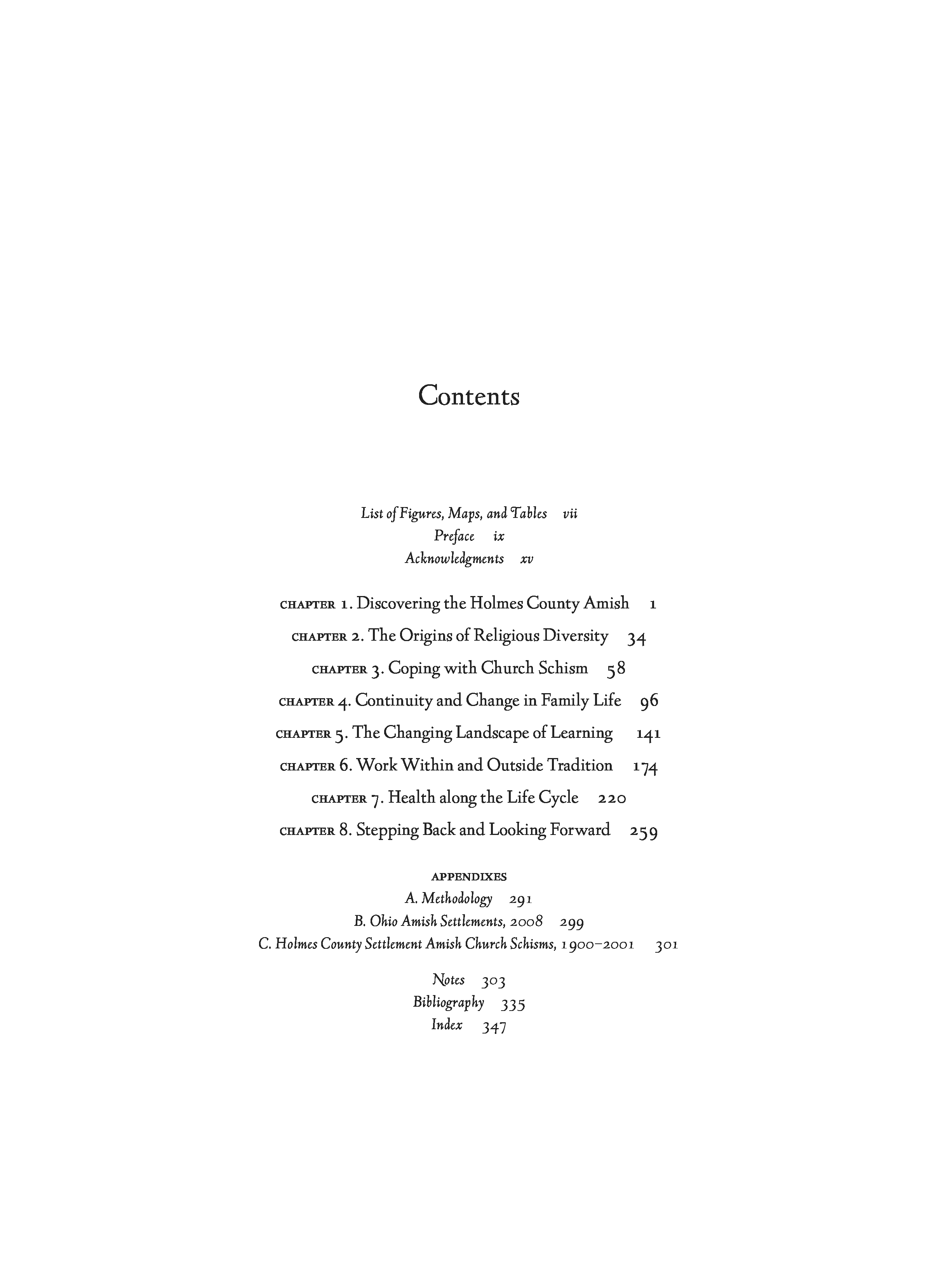 Contents

List of Figures, Maps, and Tables vii
Preface ix
Acknowledgments xv

CHAPTER 1. Discovering the Holmes County Amish 1
CHAPTER 2. The Origins of Religious Diversity 34
CHAPTER 3. Coping with Church Schism 58
CHAPTER 4. Continuity and Change in Family Life 96
CHAPTER 5. The Changing Landscape of Learning 141
CHAPTER 6. Work Within and Outside Tradition 174
CHAPTER 7. Health along the Life Cycle 220
CHAPTER 8. Stepping Back and Looking Forward 259

APPENDIXES
A. Methodology 291
B. Ohio Amish Settlements, 2008 299
C. Holmes County Settlement Amish Church Schisms, 1900–2001 301

Notes 303
Bibliography 335
Index 347